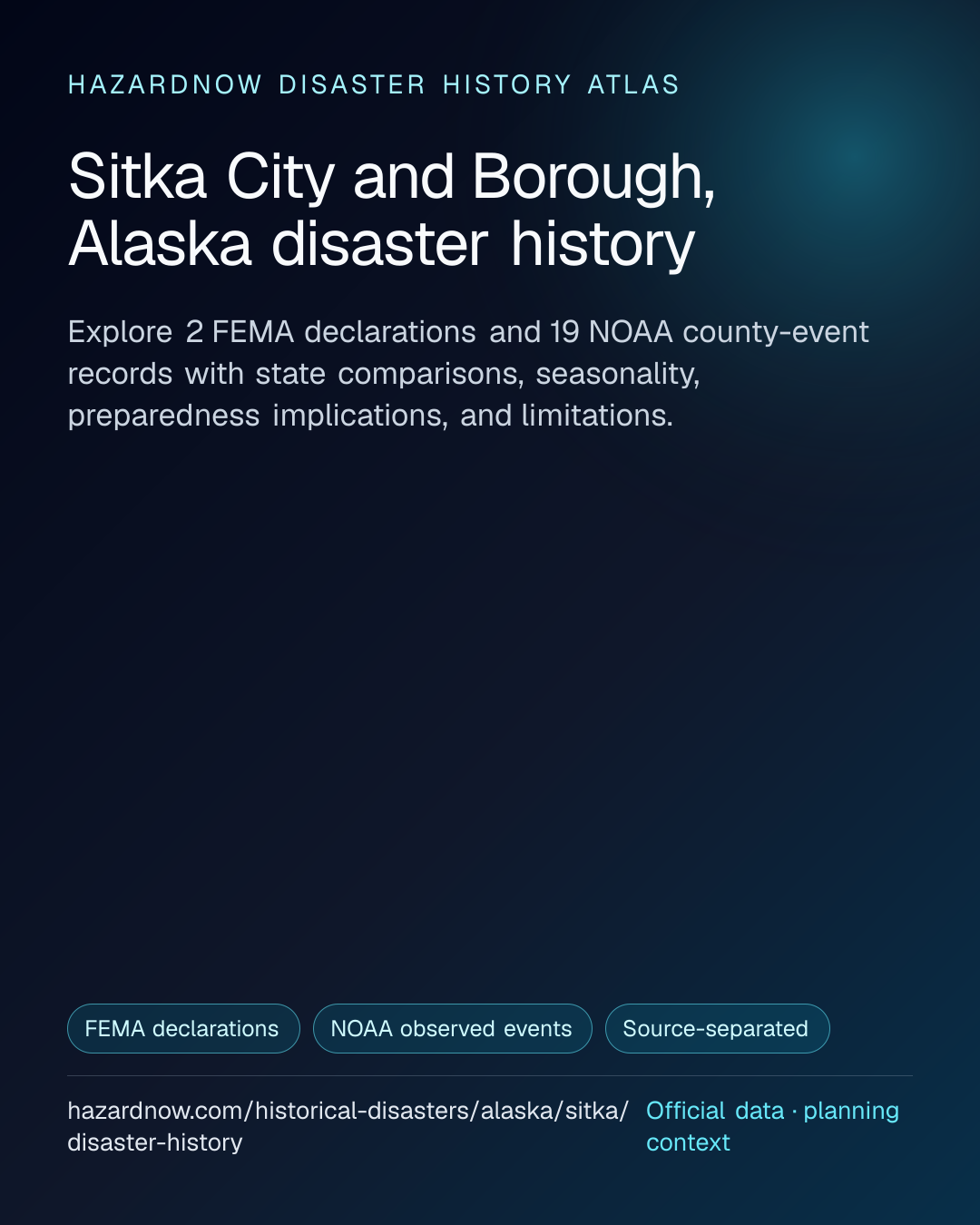 HAZARDNOW DISASTER HISTORY ATLAS

Sitka City and Borough, Alaska disaster history

Explore 2 FEMA declarations and 19 NOAA county-event records with state comparisons, seasonality, preparedness implications, and limitations.

FEMA declarations

NOAA observed events

Source-separated

hazardnow.com/historical-disasters/alaska/sitka/disaster-history

Official data · planning context